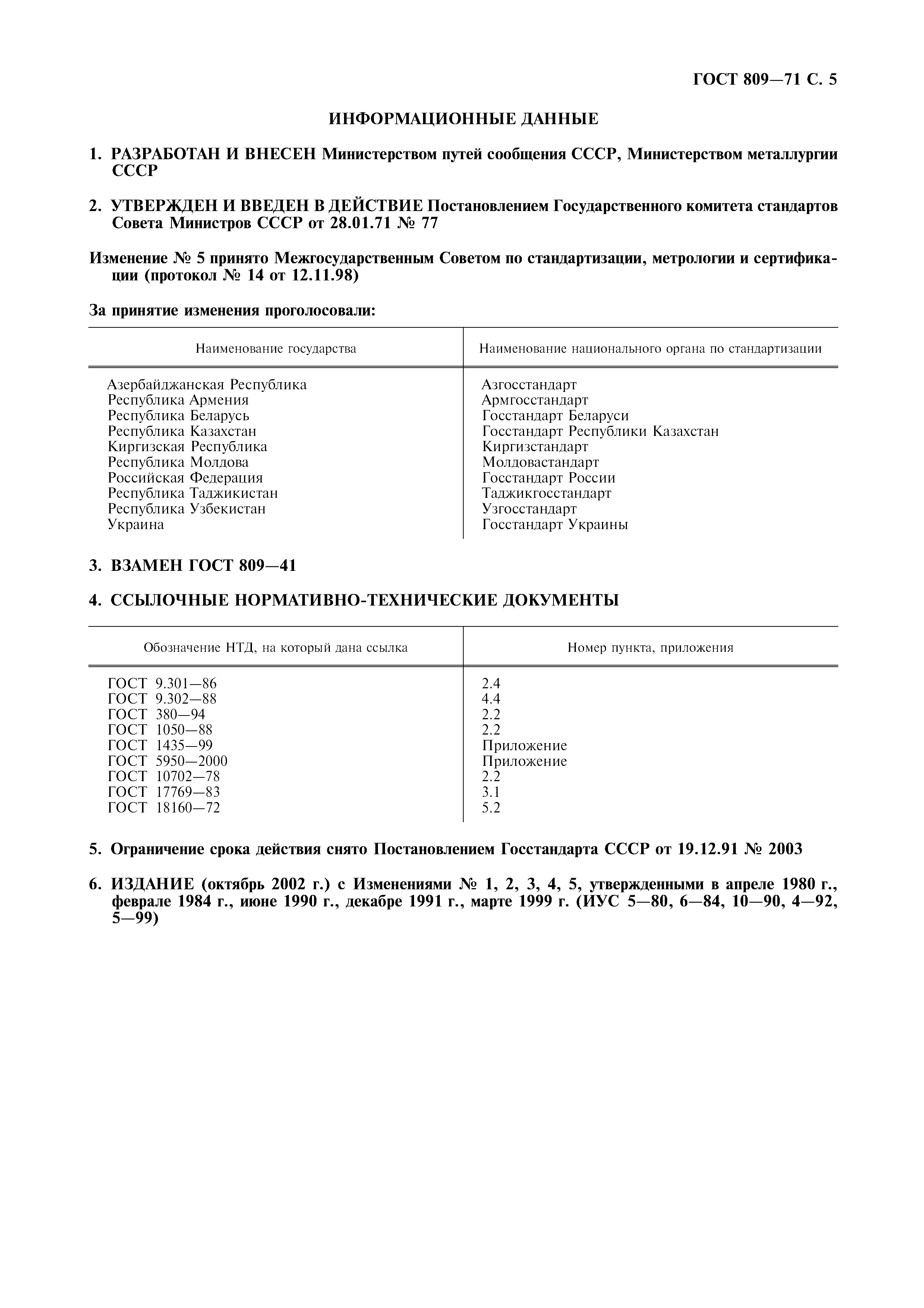 ГОСТ 809—71 С. 5

ИНФОРМАЦИОННЫЕ ДАННЫЕ

1. РАЗРАБОТАН И ВНЕСЕН Министерством путей сообщения СССР, Министерством металлургии СССР

2. УТВЕРЖДЕН И ВВЕДЕН В ДЕЙСТВИЕ Постановлением Государственного комитета стандартов Совета Министров СССР от 28.01.71 № 77

Изменение № 5 принято Межгосударственным Советом по стандартизации, метрологии и сертификации (протокол № 14 от 12.11.98)

За принятие изменения проголосовали:

| Наименование государства | Наименование национального органа по стандартизации |
|---|---|
| Азербайджанская Республика | Азгосстандарт |
| Республика Армения | Армгосстандарт |
| Республика Беларусь | Госстандарт Беларуси |
| Республика Казахстан | Госстандарт Республики Казахстан |
| Киргизская Республика | Киргизстандарт |
| Республика Молдова | Молдовастандарт |
| Российская Федерация | Госстандарт России |
| Республика Таджикистан | Таджикгосстандарт |
| Республика Узбекистан | Узгосстандарт |
| Украина | Госстандарт Украины |

3. ВЗАМЕН ГОСТ 809—41

4. ССЫЛОЧНЫЕ НОРМАТИВНО-ТЕХНИЧЕСКИЕ ДОКУМЕНТЫ

| Обозначение НТД, на который дана ссылка | Номер пункта, приложения |
|---|---|
| ГОСТ 9.301—86 | 2.4 |
| ГОСТ 9.302—88 | 4.4 |
| ГОСТ 380—94 | 2.2 |
| ГОСТ 1050—88 | 2.2 |
| ГОСТ 1435—99 | Приложение |
| ГОСТ 5950—2000 | Приложение |
| ГОСТ 10702—78 | 2.2 |
| ГОСТ 17769—83 | 3.1 |
| ГОСТ 18160—72 | 5.2 |

5. Ограничение срока действия снято Постановлением Госстандарта СССР от 19.12.91 № 2003

6. ИЗДАНИЕ (октябрь 2002 г.) с Изменениями № 1, 2, 3, 4, 5, утвержденными в апреле 1980 г., феврале 1984 г., июне 1990 г., декабре 1991 г., марте 1999 г. (ИУС 5—80, 6—84, 10—90, 4—92, 5—99)